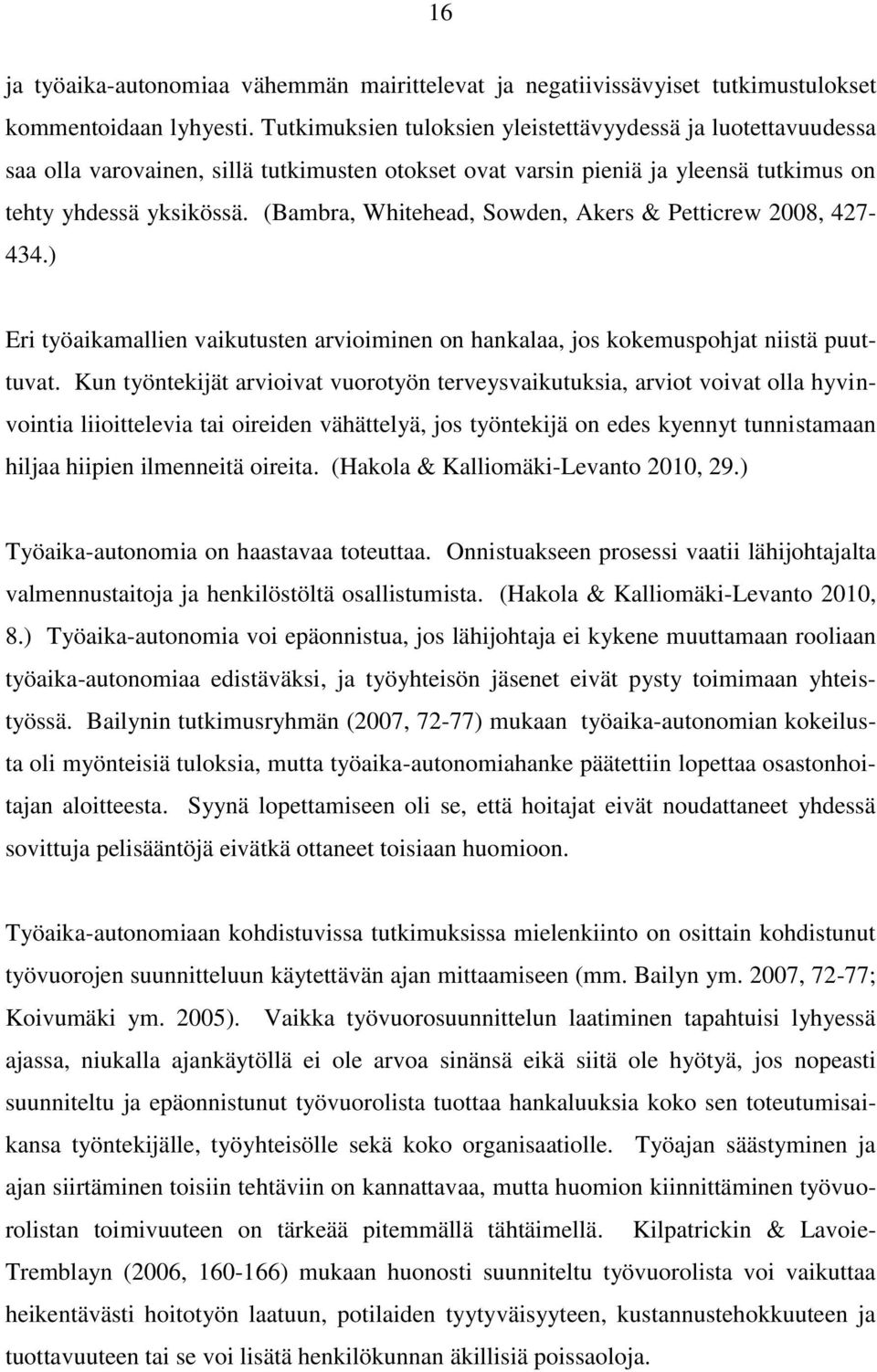 16

ja työaika-autonomiaa vähemmän mairittelevat ja negatiivissävyiset tutkimustulokset kommentoidaan lyhyesti. Tutkimuksien tuloksien yleistettävyydessä ja luotettavuudessa saa olla varovainen, sillä tutkimusten otokset ovat varsin pieniä ja yleensä tutkimus on tehty yhdessä yksikössä. (Bambra, Whitehead, Sowden, Akers & Petticrew 2008, 427-434.)

Eri työaikamallien vaikutusten arvioiminen on hankalaa, jos kokemuspohjat niistä puuttuvat. Kun työntekijät arvioivat vuorotyön terveysvaikutuksia, arviot voivat olla hyvinvointia liioittelevia tai oireiden vähättelyä, jos työntekijä on edes kyennyt tunnistamaan hiljaa hiipien ilmenneitä oireita. (Hakola & Kalliomäki-Levanto 2010, 29.)

Työaika-autonomia on haastavaa toteuttaa. Onnistuakseen prosessi vaatii lähijohtajalta valmennustaitoja ja henkilöstöltä osallistumista. (Hakola & Kalliomäki-Levanto 2010, 8.) Työaika-autonomia voi epäonnistua, jos lähijohtaja ei kykene muuttamaan rooliaan työaika-autonomiaa edistäväksi, ja työyhteisön jäsenet eivät pysty toimimaan yhteistyössä. Bailynin tutkimusryhmän (2007, 72-77) mukaan työaika-autonomian kokeilusta oli myönteisiä tuloksia, mutta työaika-autonomiahanke päätettiin lopettaa osastonhoitajan aloitteesta. Syynä lopettamiseen oli se, että hoitajat eivät noudattaneet yhdessä sovittuja pelisääntöjä eivätkä ottaneet toisiaan huomioon.

Työaika-autonomiaan kohdistuvissa tutkimuksissa mielenkiinto on osittain kohdistunut työvuorojen suunnitteluun käytettävän ajan mittaamiseen (mm. Bailyn ym. 2007, 72-77; Koivumäki ym. 2005). Vaikka työvuorosuunnittelun laatiminen tapahtuisi lyhyessä ajassa, niukalla ajankäytöllä ei ole arvoa sinänsä eikä siitä ole hyötyä, jos nopeasti suunniteltu ja epäonnistunut työvuorolista tuottaa hankaluuksia koko sen toteutumisaikansa työntekijälle, työyhteisölle sekä koko organisaatiolle. Työajan säästyminen ja ajan siirtäminen toisiin tehtäviin on kannattavaa, mutta huomion kiinnittäminen työvuorolistan toimivuuteen on tärkeää pitemmällä tähtäimellä. Kilpatrickin & Lavoie-Tremblayn (2006, 160-166) mukaan huonosti suunniteltu työvuorolista voi vaikuttaa heikentävästi hoitotyön laatuun, potilaiden tyytyväisyyteen, kustannustehokkuuteen ja tuottavuuteen tai se voi lisätä henkilökunnan äkillisiä poissaoloja.